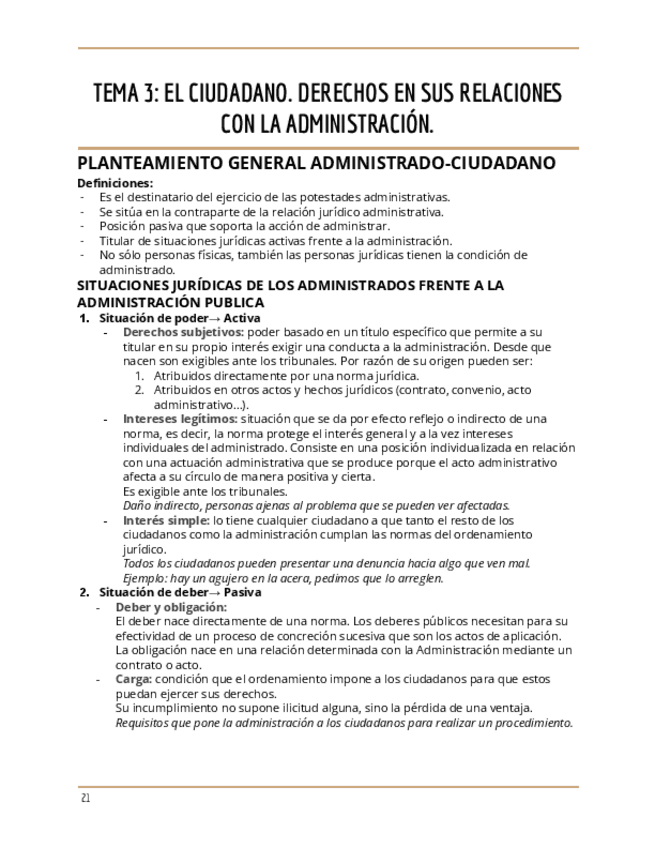 TEMA 3: EL CIUDADANO. DERECHOS EN SUS RELACIONES CON LA ADMINISTRACIÓN.

PLANTEAMIENTO GENERAL ADMINISTRADO-CIUDADANO

Definiciones:
- Es el destinatario del ejercicio de las potestades administrativas.
- Se sitúa en la contraparte de la relación jurídico administrativa.
- Posición pasiva que soporta la acción de administrar.
- Titular de situaciones jurídicas activas frente a la administración.
- No sólo personas físicas, también las personas jurídicas tienen la condición de administrado.

SITUACIONES JURÍDICAS DE LOS ADMINISTRADOS FRENTE A LA ADMINISTRACIÓN PUBLICA

1. Situación de poder→ Activa
- Derechos subjetivos: poder basado en un título específico que permite a su titular en su propio interés exigir una conducta a la administración. Desde que nacen son exigibles ante los tribunales. Por razón de su origen pueden ser:
1. Atribuidos directamente por una norma jurídica.
2. Atribuidos en otros actos y hechos jurídicos (contrato, convenio, acto administrativo…).
- Intereses legítimos: situación que se da por efecto reflejo o indirecto de una norma, es decir, la norma protege el interés general y a la vez intereses individuales del administrado. Consiste en una posición individualizada en relación con una actuación administrativa que se produce porque el acto administrativo afecta a su círculo de manera positiva y cierta.
Es exigible ante los tribunales.
Daño indirecto, personas ajenas al problema que se pueden ver afectadas.
- Interés simple: lo tiene cualquier ciudadano a que tanto el resto de los ciudadanos como la administración cumplan las normas del ordenamiento jurídico.
Todos los ciudadanos pueden presentar una denuncia hacia algo que ven mal.
Ejemplo: hay un agujero en la acera, pedimos que lo arreglen.

2. Situación de deber→ Pasiva
- Deber y obligación:
El deber nace directamente de una norma. Los deberes públicos necesitan para su efectividad de un proceso de concreción sucesiva que son los actos de aplicación.
La obligación nace en una relación determinada con la Administración mediante un contrato o acto.
- Carga: condición que el ordenamiento impone a los ciudadanos para que estos puedan ejercer sus derechos.
Su incumplimiento no supone ilicitud alguna, sino la pérdida de una ventaja.
Requisitos que pone la administración a los ciudadanos para realizar un procedimiento.

21